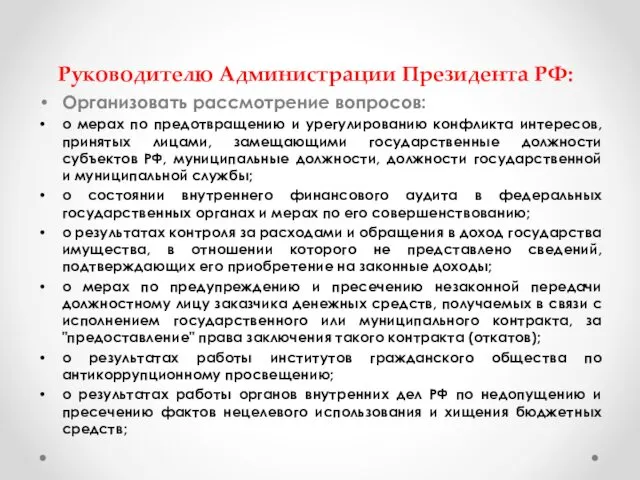 Руководителю Администрации Президента РФ:

• Организовать рассмотрение вопросов:

• о мерах по предотвращению и урегулированию конфликта интересов, принятых лицами, замещающими государственные должности субъектов РФ, муниципальные должности, должности государственной и муниципальной службы;

• о состоянии внутреннего финансового аудита в федеральных государственных органах и мерах по его совершенствованию;

• о результатах контроля за расходами и обращения в доход государства имущества, в отношении которого не представлено сведений, подтверждающих его приобретение на законные доходы;

• о мерах по предупреждению и пресечению незаконной передачи должностному лицу заказчика денежных средств, получаемых в связи с исполнением государственного или муниципального контракта, за "предоставление" права заключения такого контракта (откатов);

• о результатах работы институтов гражданского общества по антикоррупционному просвещению;

• о результатах работы органов внутренних дел РФ по недопущению и пресечению фактов нецелевого использования и хищения бюджетных средств;